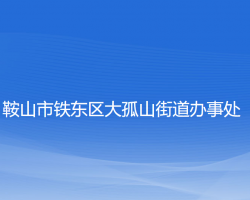 鞍山市铁东区大孤山街道办事处